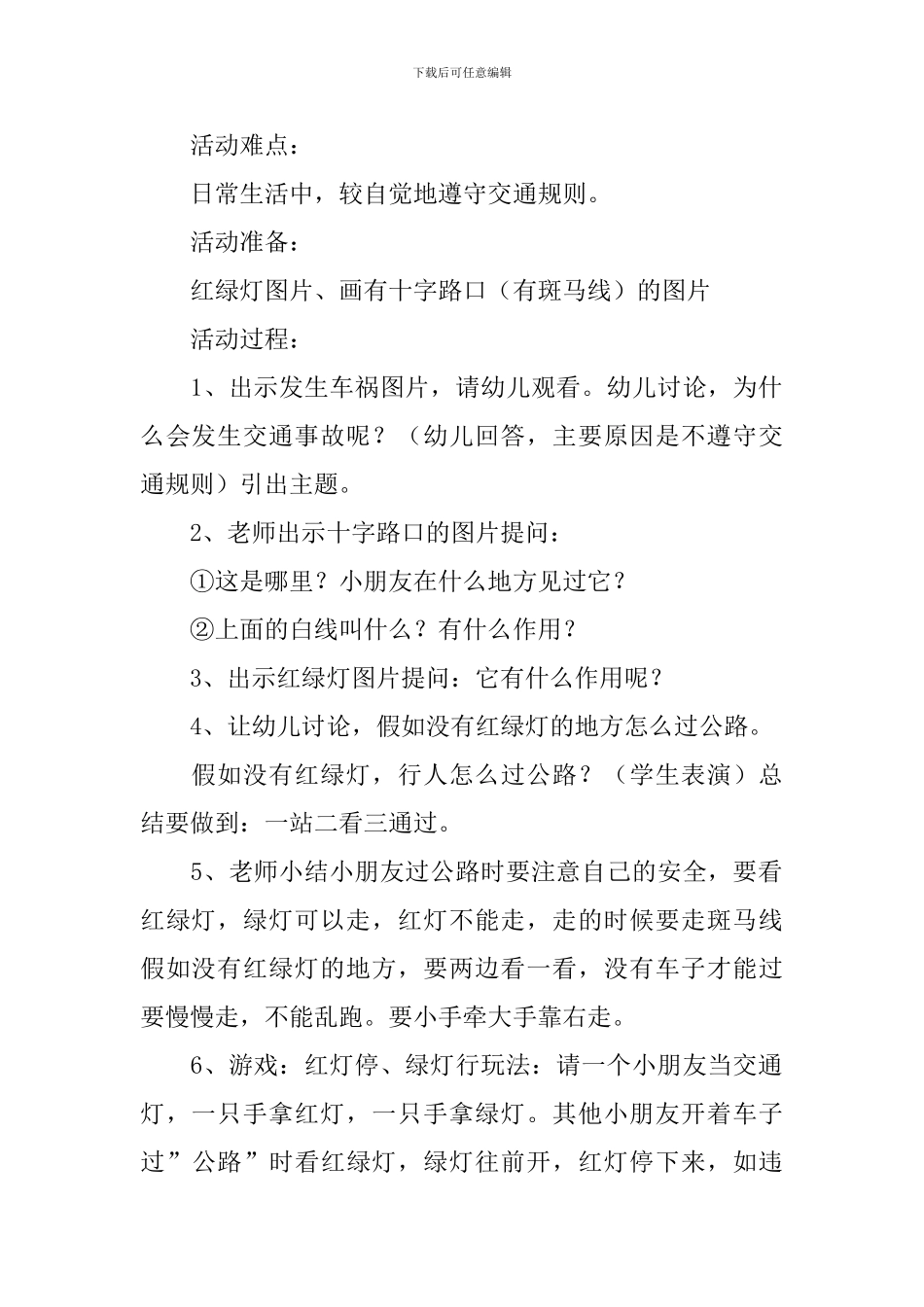 下载后可任意编辑

活动难点：

日常生活中，较自觉地遵守交通规则。

活动准备：

红绿灯图片、画有十字路口（有斑马线）的图片

活动过程：

1、出示发生车祸图片，请幼儿观看。幼儿讨论，为什么会发生交通事故呢？（幼儿回答，主要原因是不遵守交通规则）引出主题。

2、老师出示十字路口的图片提问：

①这是哪里？小朋友在什么地方见过它？

②上面的白线叫什么？有什么作用？

3、出示红绿灯图片提问：它有什么作用呢？

4、让幼儿讨论，假如没有红绿灯的地方怎么过公路。

假如没有红绿灯，行人怎么过公路？（学生表演）总结要做到：一站二看三通过。

5、老师小结小朋友过公路时要注意自己的安全，要看红绿灯，绿灯可以走，红灯不能走，走的时候要走斑马线假如没有红绿灯的地方，要两边看一看，没有车子才能过要慢慢走，不能乱跑。要小手牵大手靠右走。

6、游戏：红灯停、绿灯行玩法：请一个小朋友当交通灯，一只手拿红灯，一只手拿绿灯。其他小朋友开着车子过”公路”时看红绿灯，绿灯往前开，红灯停下来，如违